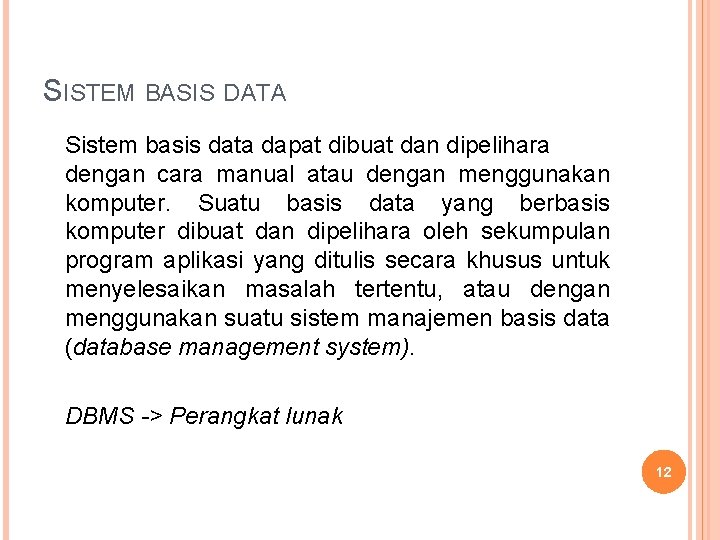 SISTEM BASIS DATA

Sistem basis data dapat dibuat dan dipelihara dengan cara manual atau dengan menggunakan komputer. Suatu basis data yang berbasis komputer dibuat dan dipelihara oleh sekumpulan program aplikasi yang ditulis secara khusus untuk menyelesaikan masalah tertentu, atau dengan menggunakan suatu sistem manajemen basis data (database management system).

DBMS -> Perangkat lunak

12